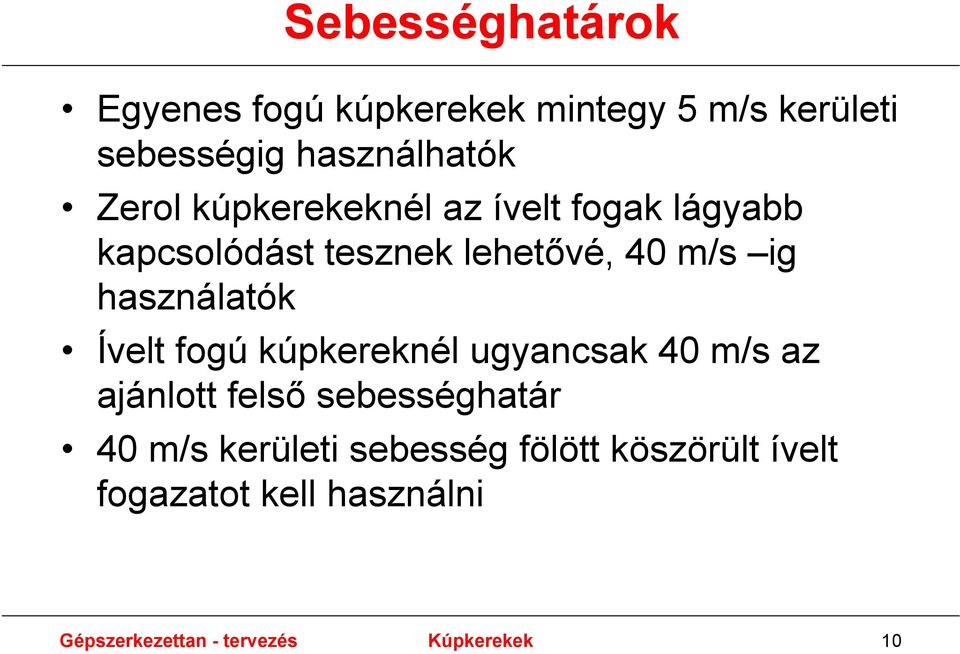 Sebességhatárok

• Egyenes fogú kúpkerekek mintegy 5 m/s kerületi sebességig használhatók

• Zerol kúpkerekeknél az ívelt fogak lágyabb kapcsolódást tesznek lehetővé, 40 m/s –ig használatók

• Ívelt fogú kúpkereknél ugyancsak 40 m/s az ajánlott felső sebességhatár

• 40 m/s kerületi sebesség fölött köszörült ívelt fogazatot kell használni

Gépszerkezettan - tervezés Kúpkerekek 10